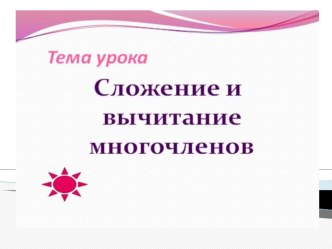 Тема урока

Сложение и вычитание многочленов